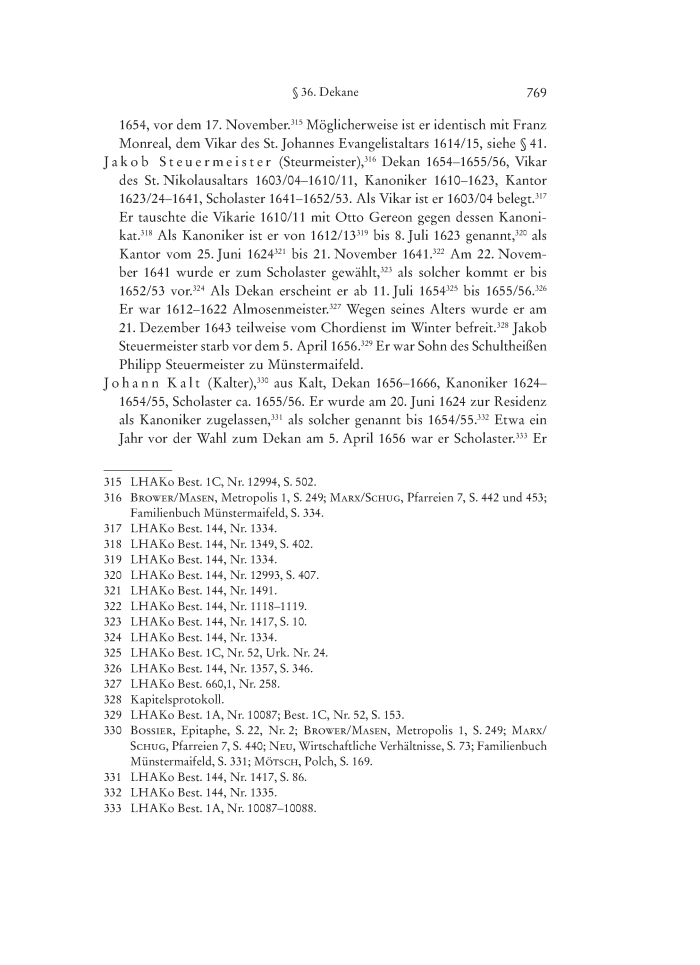 § 36. Dekane 769

1654, vor dem 17. November.$^{315}$ Möglicherweise ist er identisch mit Franz Monreal, dem Vikar des St. Johannes Evangelistaltars 1614/15, siehe § 41.

Jakob Steuermeister (Steurmeister),$^{316}$ Dekan 1654–1655/56, Vikar des St. Nikolausaltars 1603/04–1610/11, Kanoniker 1610–1623, Kantor 1623/24–1641, Scholaster 1641–1652/53. Als Vikar ist er 1603/04 belegt.$^{317}$ Er tauschte die Vikarie 1610/11 mit Otto Gereon gegen dessen Kanonikat.$^{318}$ Als Kanoniker ist er von 1612/13$^{319}$ bis 8. Juli 1623 genannt,$^{320}$ als Kantor vom 25. Juni 1624$^{321}$ bis 21. November 1641.$^{322}$ Am 22. November 1641 wurde er zum Scholaster gewählt,$^{323}$ als solcher kommt er bis 1652/53 vor.$^{324}$ Als Dekan erscheint er ab 11. Juli 1654$^{325}$ bis 1655/56.$^{326}$ Er war 1612–1622 Almosenmeister.$^{327}$ Wegen seines Alters wurde er am 21. Dezember 1643 teilweise vom Chordienst im Winter befreit.$^{328}$ Jakob Steuermeister starb vor dem 5. April 1656.$^{329}$ Er war Sohn des Schultheißen Philipp Steuermeister zu Münstermaifeld.

Johann Kalt (Kalter),$^{330}$ aus Kalt, Dekan 1656–1666, Kanoniker 1624–1654/55, Scholaster ca. 1655/56. Er wurde am 20. Juni 1624 zur Residenz als Kanoniker zugelassen,$^{331}$ als solcher genannt bis 1654/55.$^{332}$ Etwa ein Jahr vor der Wahl zum Dekan am 5. April 1656 war er Scholaster.$^{333}$ Er

315 LHAKo Best. 1C, Nr. 12994, S. 502.
316 Brower/Masen, Metropolis 1, S. 249; Marx/Schug, Pfarreien 7, S. 442 und 453; Familienbuch Münstermaifeld, S. 334.
317 LHAKo Best. 144, Nr. 1334.
318 LHAKo Best. 144, Nr. 1349, S. 402.
319 LHAKo Best. 144, Nr. 1334.
320 LHAKo Best. 144, Nr. 12993, S. 407.
321 LHAKo Best. 144, Nr. 1491.
322 LHAKo Best. 144, Nr. 1118–1119.
323 LHAKo Best. 144, Nr. 1417, S. 10.
324 LHAKo Best. 144, Nr. 1334.
325 LHAKo Best. 1C, Nr. 52, Urk. Nr. 24.
326 LHAKo Best. 144, Nr. 1357, S. 346.
327 LHAKo Best. 660,1, Nr. 258.
328 Kapitelsprotokoll.
329 LHAKo Best. 1A, Nr. 10087; Best. 1C, Nr. 52, S. 153.
330 Bossier, Epitaphe, S. 22, Nr. 2; Brower/Masen, Metropolis 1, S. 249; Marx/Schug, Pfarreien 7, S. 440; Neu, Wirtschaftliche Verhältnisse, S. 73; Familienbuch Münstermaifeld, S. 331; Mötsch, Polch, S. 169.
331 LHAKo Best. 144, Nr. 1417, S. 86.
332 LHAKo Best. 144, Nr. 1335.
333 LHAKo Best. 1A, Nr. 10087–10088.